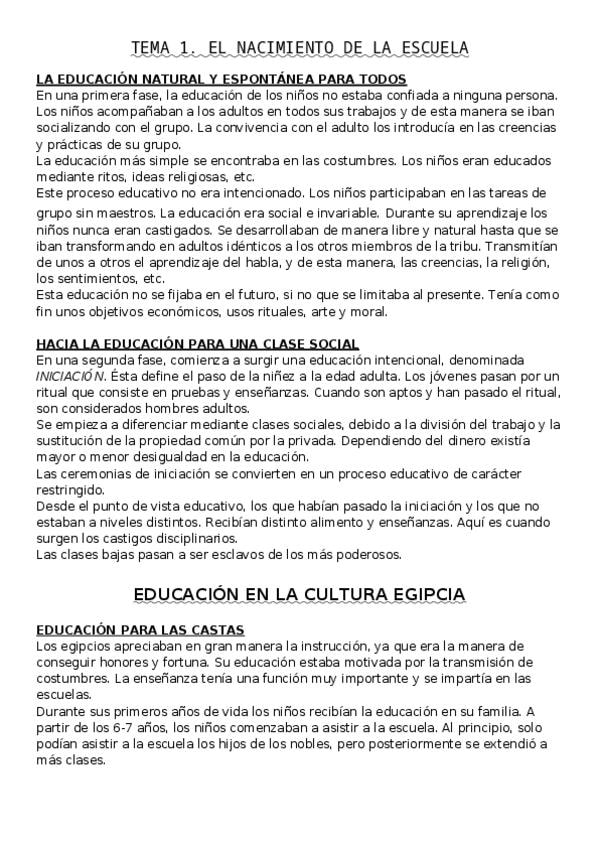 TEMA 1. EL NACIMIENTO DE LA ESCUELA

LA EDUCACIÓN NATURAL Y ESPONTÁNEA PARA TODOS
En una primera fase, la educación de los niños no estaba confiada a ninguna persona. Los niños acompañaban a los adultos en todos sus trabajos y de esta manera se iban socializando con el grupo. La convivencia con el adulto los introducía en las creencias y prácticas de su grupo.
La educación más simple se encontraba en las costumbres. Los niños eran educados mediante ritos, ideas religiosas, etc.
Este proceso educativo no era intencionado. Los niños participaban en las tareas de grupo sin maestros. La educación era social e invariable. Durante su aprendizaje los niños nunca eran castigados. Se desarrollaban de manera libre y natural hasta que se iban transformando en adultos idénticos a los otros miembros de la tribu. Transmitían de unos a otros el aprendizaje del habla, y de esta manera, las creencias, la religión, los sentimientos, etc.
Esta educación no se fijaba en el futuro, si no que se limitaba al presente. Tenía como fin unos objetivos económicos, usos rituales, arte y moral.

HACIA LA EDUCACIÓN PARA UNA CLASE SOCIAL
En una segunda fase, comienza a surgir una educación intencional, denominada INICIACIÓN. Ésta define el paso de la niñez a la edad adulta. Los jóvenes pasan por un ritual que consiste en pruebas y enseñanzas. Cuando son aptos y han pasado el ritual, son considerados hombres adultos.
Se empieza a diferenciar mediante clases sociales, debido a la división del trabajo y la sustitución de la propiedad común por la privada. Dependiendo del dinero existía mayor o menor desigualdad en la educación.
Las ceremonias de iniciación se convierten en un proceso educativo de carácter restringido.
Desde el punto de vista educativo, los que habían pasado la iniciación y los que no estaban a niveles distintos. Recibían distinto alimento y enseñanzas. Aquí es cuando surgen los castigos disciplinarios.
Las clases bajas pasan a ser esclavos de los más poderosos.

EDUCACIÓN EN LA CULTURA EGIPCIA

EDUCACIÓN PARA LAS CASTAS
Los egipcios apreciaban en gran manera la instrucción, ya que era la manera de conseguir honores y fortuna. Su educación estaba motivada por la transmisión de costumbres. La enseñanza tenía una función muy importante y se impartía en las escuelas.
Durante sus primeros años de vida los niños recibían la educación en su familia. A partir de los 6-7 años, los niños comenzaban a asistir a la escuela. Al principio, solo podían asistir a la escuela los hijos de los nobles, pero posteriormente se extendió a más clases.